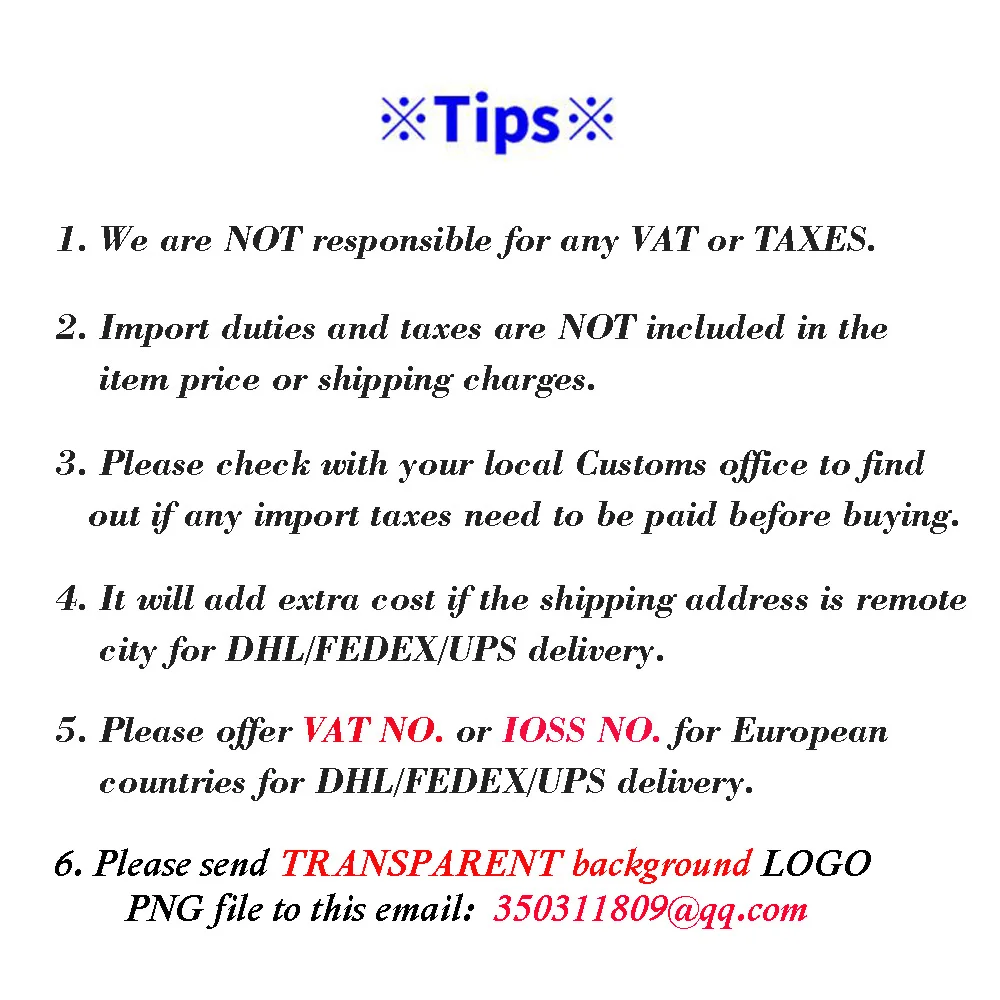 ※Tips※

1. We are NOT responsible for any VAT or TAXES.

2. Import duties and taxes are NOT included in the item price or shipping charges.

3. Please check with your local Customs office to find out if any import taxes need to be paid before buying.

4. It will add extra cost if the shipping address is remote city for DHL/FEDEX/UPS delivery.

5. Please offer VAT NO. or IOSS NO. for European countries for DHL/FEDEX/UPS delivery.

6. Please send TRANSPARENT background LOGO PNG file to this email: 350311809@qq.com